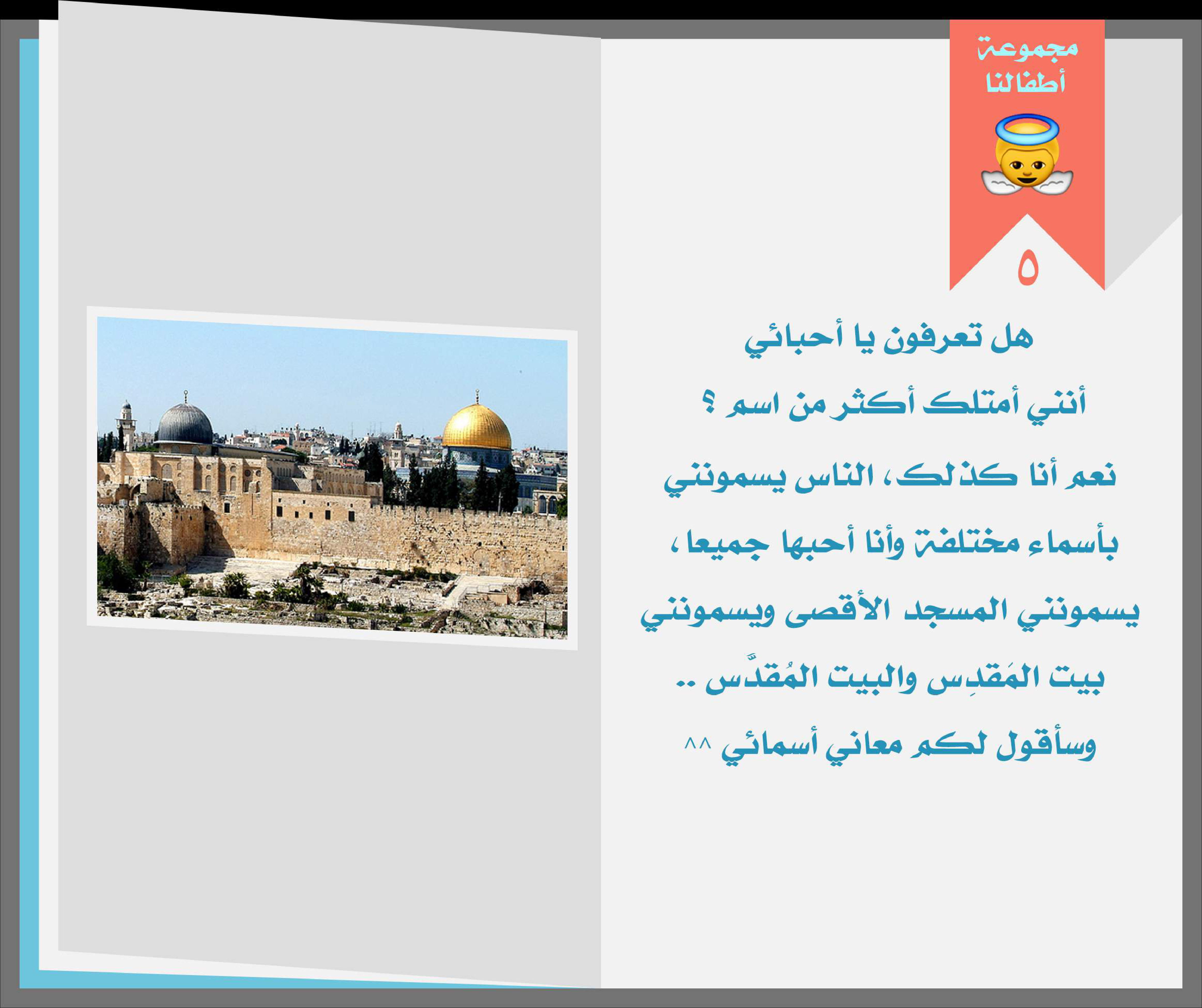 مجموعة
أطفالنا

٥

هل تعرفون يا أحبائي

أنني أمتلك أكثر من اسم ؟

نعم أنا كذلك، الناس يسمونني

بأسماء مختلفة وأنا أحبها جميعا ،

يسمونني المسجد الأقصى ويسمونني

بيت المَقدِس والبيت المُقدَّس ..

وسأقول لكم معاني أسمائي ^^